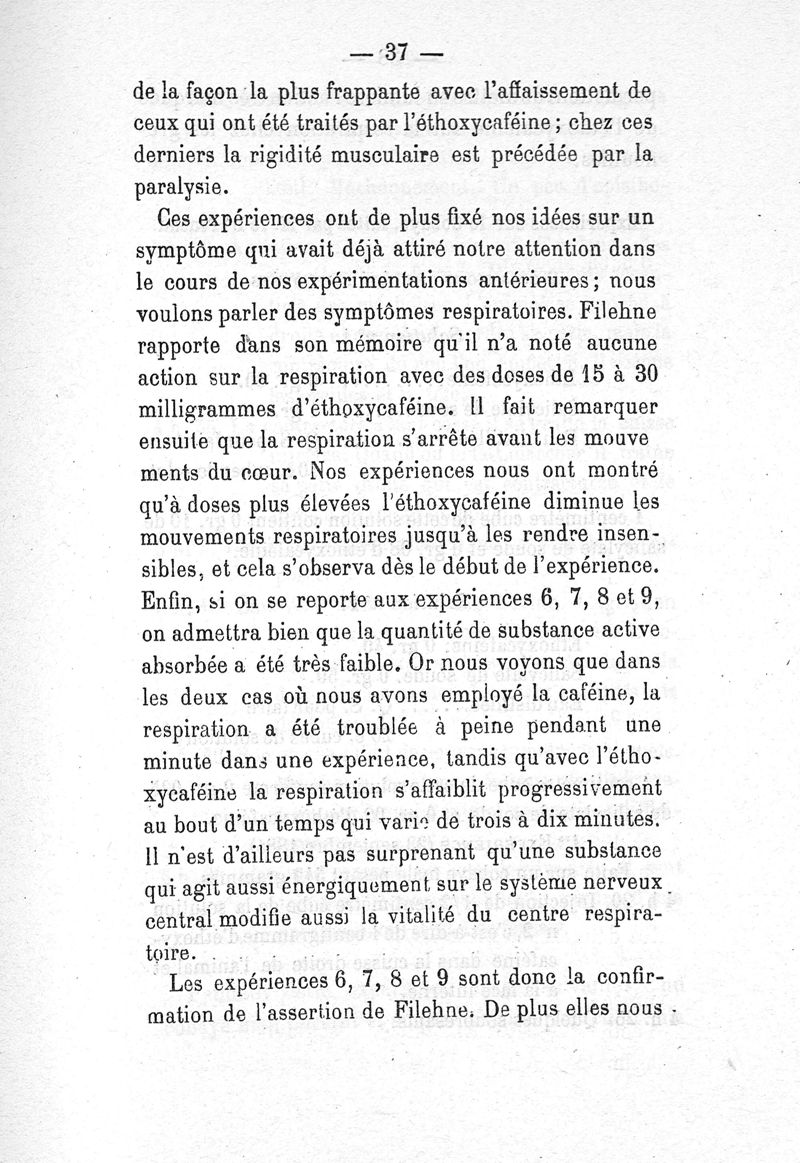 — 37 —

de la façon la plus frappante avec l'affaissement de ceux qui ont été traités par l'éthoxycaféine ; chez ces derniers la rigidité musculaire est précédée par la paralysie.

Ces expériences ont de plus fixé nos idées sur un symptôme qui avait déjà attiré notre attention dans le cours de nos expérimentations antérieures ; nous voulons parler des symptômes respiratoires. Filehne rapporte dans son mémoire qu'il n'a noté aucune action sur la respiration avec des doses de 15 à 30 milligrammes d'éthoxycaféine. Il fait remarquer ensuite que la respiration s'arrête avant les mouvements du cœur. Nos expériences nous ont montré qu'à doses plus élevées l'éthoxycaféine diminue les mouvements respiratoires jusqu'à les rendre insensibles, et cela s'observa dès le début de l'expérience. Enfin, si on se reporte aux expériences 6, 7, 8 et 9, on admettra bien que la quantité de substance active absorbée a été très faible. Or nous voyons que dans les deux cas où nous avons employé la caféine, la respiration a été troublée à peine pendant une minute dans une expérience, tandis qu'avec l'éthoxycaféine la respiration s'affaiblit progressivement au bout d'un temps qui varie de trois à dix minutes. Il n'est d'ailleurs pas surprenant qu'une substance qui agit aussi énergiquement sur le système nerveux central modifie aussi la vitalité du centre respiratoire.

Les expériences 6, 7, 8 et 9 sont donc la confirmation de l'assertion de Filehne. De plus elles nous